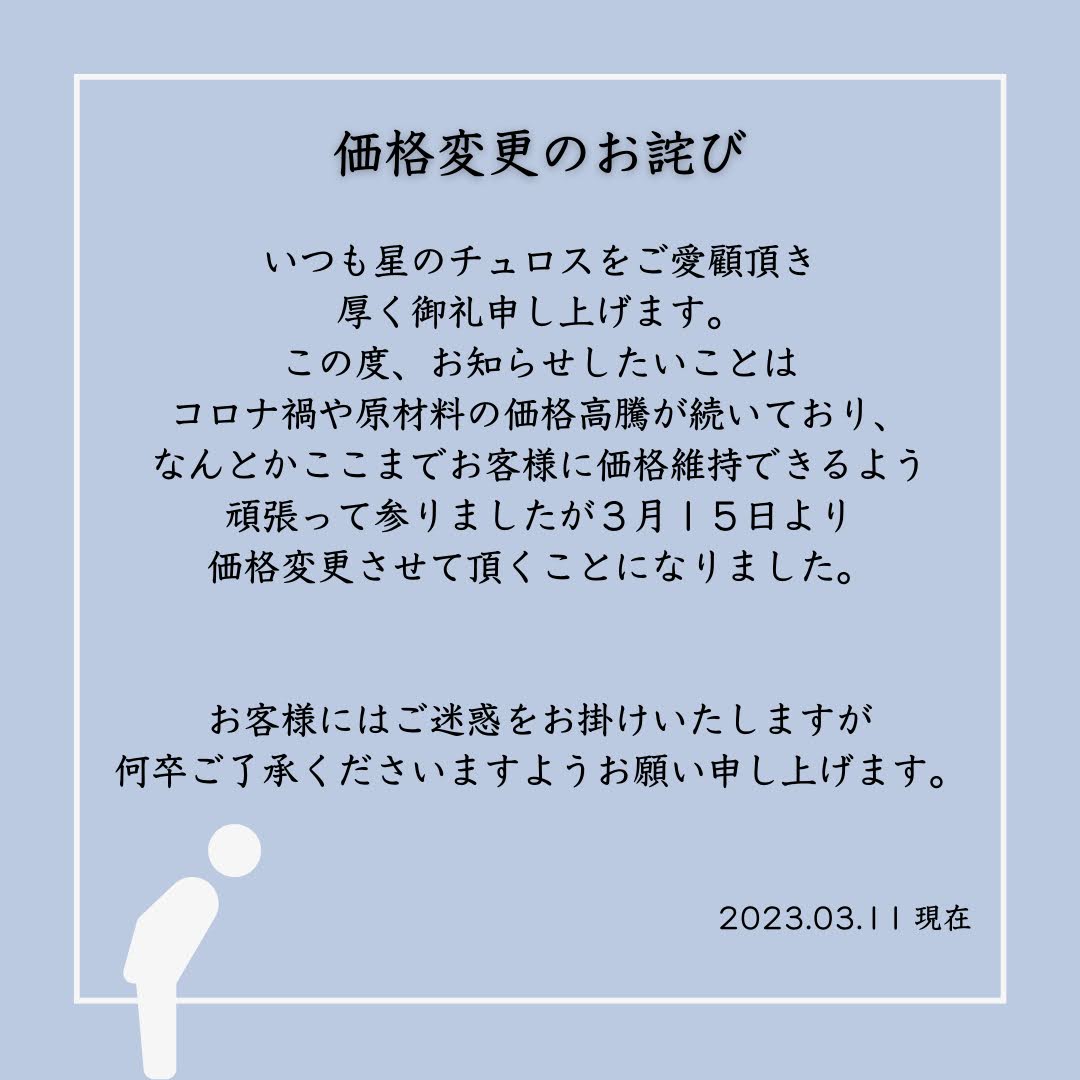 価格変更のお詫び

いつも星のチュロスをご愛顧頂き
厚く御礼申し上げます。
この度、お知らせしたいことは
コロナ禍や原材料の価格高騰が続いており、
なんとかここまでお客様に価格維持できるよう
頑張って参りましたが３月１５日より
価格変更させて頂くことになりました。

お客様にはご迷惑をお掛けいたしますが
何卒ご了承くださいますようお願い申し上げます。

2023.03.11 現在